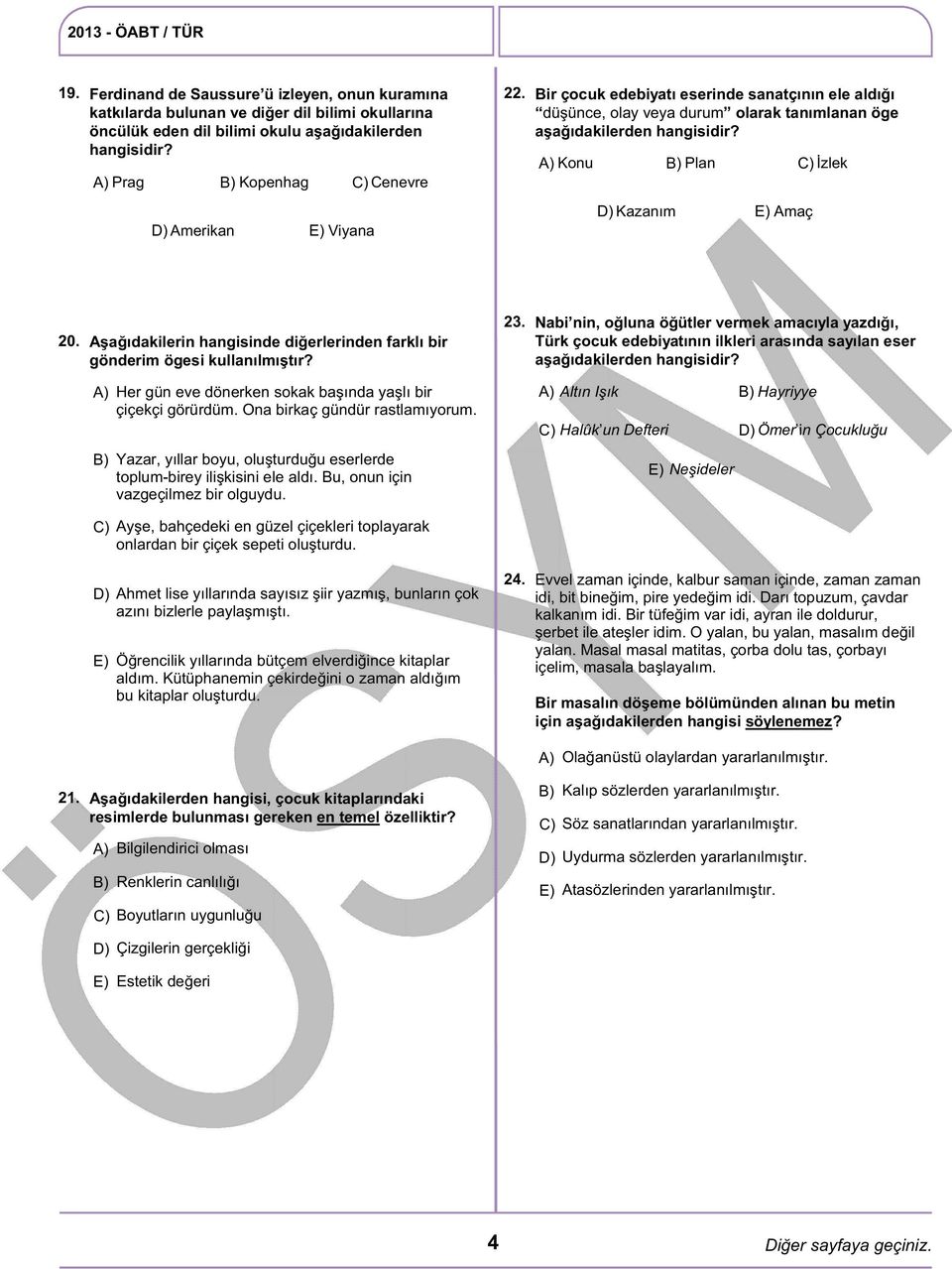 2013 - ÖABT / TÜR

19. Ferdinand de Saussure'ü izleyen, onun kuramına katkılarda bulunan ve diğer dil bilimi okullarına öncülük eden dil bilimi okulu aşağıdakilerden hangisidir?

A) Prag
B) Kopenhag
C) Cenevre
D) Amerikan
E) Viyana

20. Aşağıdakilerin hangisinde diğerlerinden farklı bir gönderim ögesi kullanılmıştır?

A) Her gün eve dönerken sokak başında yaşlı bir çiçekçi görürdüm. Ona birkaç gündür rastlamıyorum.

B) Yazar, yıllar boyu, oluşturduğu eserlerde toplum-birey ilişkisini ele aldı. Bu, onun için vazgeçilmez bir olguydu.

C) Ayşe, bahçedeki en güzel çiçekleri toplayarak onlardan bir çiçek sepeti oluşturdu.

D) Ahmet lise yıllarında sayısız şiir yazmış, bunların çok azını bizlerle paylaşmıştı.

E) Öğrencilik yıllarında bütçem elverdiğince kitaplar aldım. Kütüphanemin çekirdeğini o zaman aldığım bu kitaplar oluşturdu.

21. Aşağıdakilerden hangisi, çocuk kitaplarındaki resimlerde bulunması gereken en temel özelliktir?

A) Bilgilendirici olması
B) Renklerin canlılığı
C) Boyutların uygunluğu
D) Çizgilerin gerçekliği
E) Estetik değeri

22. Bir çocuk edebiyatı eserinde sanatçının ele aldığı "düşünce, olay veya durum" olarak tanımlanan öge aşağıdakilerden hangisidir?

A) Konu
B) Plan
C) İzlek
D) Kazanım
E) Amaç

23. Nabi'nin, oğluna öğütler vermek amacıyla yazdığı, Türk çocuk edebiyatının ilkleri arasında sayılan eser aşağıdakilerden hangisidir?

A) Altın Işık
B) Hayriyye
C) Halûk'un Defteri
D) Ömer'in Çocukluğu
E) Neşideler

24. Evvel zaman içinde, kalbur saman içinde, zaman zaman idi, bit bineğim, pire yedeğim idi. Darı topuzum, çavdar kalkanım idi. Bir tüfeğim var idi, ayran ile doldurur, şerbet ile ateşler idim. O yalan, bu yalan, masalım değil yalan. Masal masal matitas, çorba dolu tas, çorbayı içelim, masala başlayalım.

Bir masalın döşeme bölümünden alınan bu metin için aşağıdakilerden hangisi söylenemez?

A) Olağanüstü olaylardan yararlanılmıştır.
B) Kalıp sözlerden yararlanılmıştır.
C) Söz sanatlarından yararlanılmıştır.
D) Uydurma sözlerden yararlanılmıştır.
E) Atasözlerinden yararlanılmıştır.

ÖSYM

4

Diğer sayfaya geçiniz.